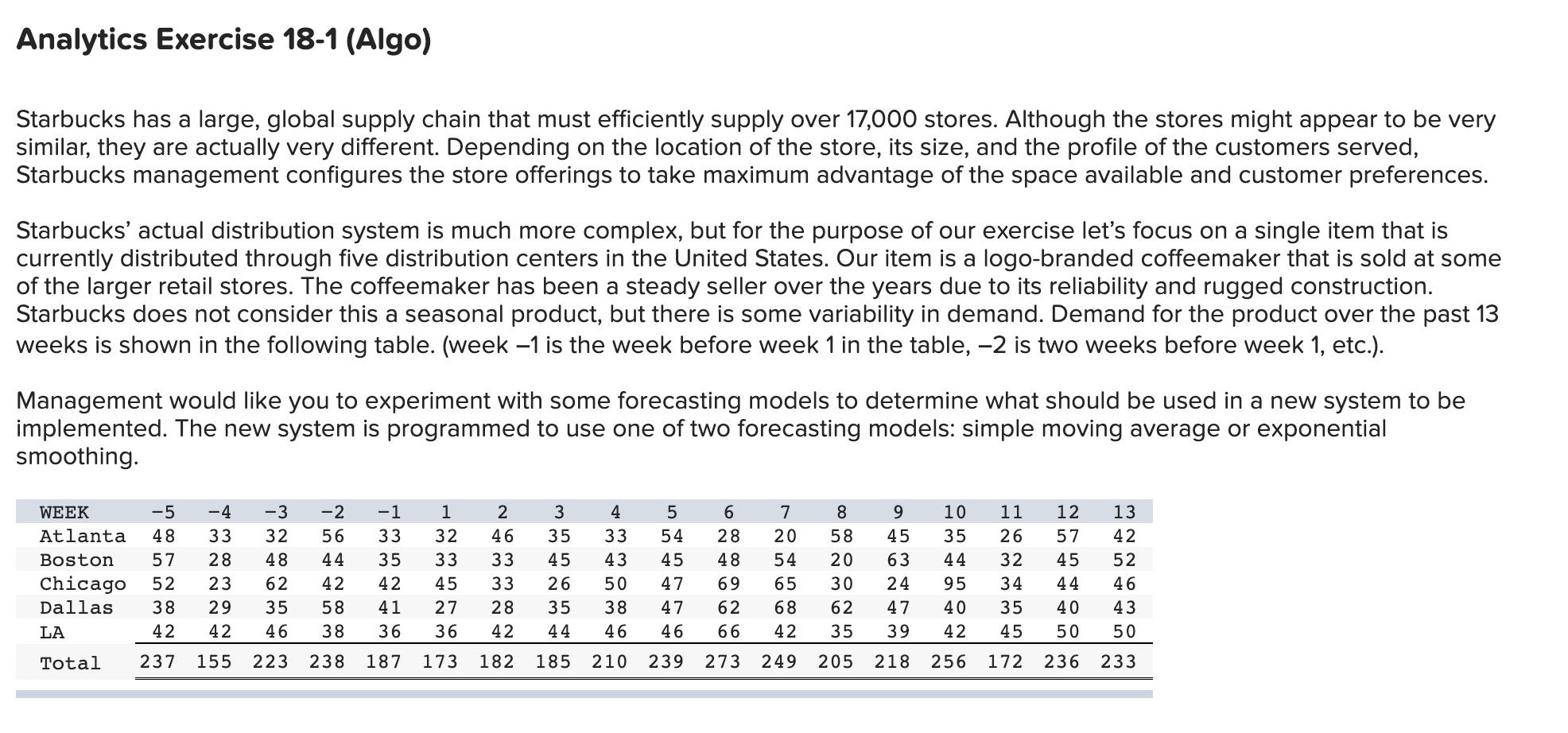 Analytics Exercise 18-1 (Algo)

Starbucks has a large, global supply chain that must efficiently supply over 17,000 stores. Although the stores might appear to be very similar, they are actually very different. Depending on the location of the store, its size, and the profile of the customers served, Starbucks management configures the store offerings to take maximum advantage of the space available and customer preferences.

Starbucks' actual distribution system is much more complex, but for the purpose of our exercise let's focus on a single item that is currently distributed through five distribution centers in the United States. Our item is a logo-branded coffeemaker that is sold at some of the larger retail stores. The coffeemaker has been a steady seller over the years due to its reliability and rugged construction. Starbucks does not consider this a seasonal product, but there is some variability in demand. Demand for the product over the past 13 weeks is shown in the following table. (week –1 is the week before week 1 in the table, –2 is two weeks before week 1, etc.).

Management would like you to experiment with some forecasting models to determine what should be used in a new system to be implemented. The new system is programmed to use one of two forecasting models: simple moving average or exponential smoothing.

| WEEK | −5 | −4 | −3 | −2 | −1 | 1 | 2 | 3 | 4 | 5 | 6 | 7 | 8 | 9 | 10 | 11 | 12 | 13 |
|---|---|---|---|---|---|---|---|---|---|---|---|---|---|---|---|---|---|---|
| Atlanta | 48 | 33 | 32 | 56 | 33 | 32 | 46 | 35 | 33 | 54 | 28 | 20 | 58 | 45 | 35 | 26 | 57 | 42 |
| Boston | 57 | 28 | 48 | 44 | 35 | 33 | 33 | 45 | 43 | 45 | 48 | 54 | 20 | 63 | 44 | 32 | 45 | 52 |
| Chicago | 52 | 23 | 62 | 42 | 42 | 45 | 33 | 26 | 50 | 47 | 69 | 65 | 30 | 24 | 95 | 34 | 44 | 46 |
| Dallas | 38 | 29 | 35 | 58 | 41 | 27 | 28 | 35 | 38 | 47 | 62 | 68 | 62 | 47 | 40 | 35 | 40 | 43 |
| LA | 42 | 42 | 46 | 38 | 36 | 36 | 42 | 44 | 46 | 46 | 66 | 42 | 35 | 39 | 42 | 45 | 50 | 50 |
| Total | 237 | 155 | 223 | 238 | 187 | 173 | 182 | 185 | 210 | 239 | 273 | 249 | 205 | 218 | 256 | 172 | 236 | 233 |